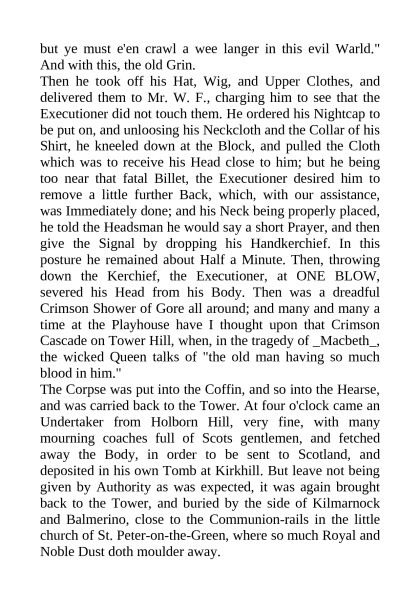 but ye must e'en crawl a wee langer in this evil Warld." And with this, the old Grin.
Then he took off his Hat, Wig, and Upper Clothes, and delivered them to Mr. W. F., charging him to see that the Executioner did not touch them. He ordered his Nightcap to be put on, and unloosing his Neckcloth and the Collar of his Shirt, he kneeled down at the Block, and pulled the Cloth which was to receive his Head close to him; but he being too near that fatal Billet, the Executioner desired him to remove a little further Back, which, with our assistance, was Immediately done; and his Neck being properly placed, he told the Headsman he would say a short Prayer, and then give the Signal by dropping his Handkerchief. In this posture he remained about Half a Minute. Then, throwing down the Kerchief, the Executioner, at ONE BLOW, severed his Head from his Body. Then was a dreadful Crimson Shower of Gore all around; and many and many a time at the Playhouse have I thought upon that Crimson Cascade on Tower Hill, when, in the tragedy of _Macbeth_, the wicked Queen talks of "the old man having so much blood in him."
The Corpse was put into the Coffin, and so into the Hearse, and was carried back to the Tower. At four o'clock came an Undertaker from Holborn Hill, very fine, with many mourning coaches full of Scots gentlemen, and fetched away the Body, in order to be sent to Scotland, and deposited in his own Tomb at Kirkhill. But leave not being given by Authority as was expected, it was again brought back to the Tower, and buried by the side of Kilmarnock and Balmerino, close to the Communion-rails in the little church of St. Peter-on-the-Green, where so much Royal and Noble Dust doth moulder away.